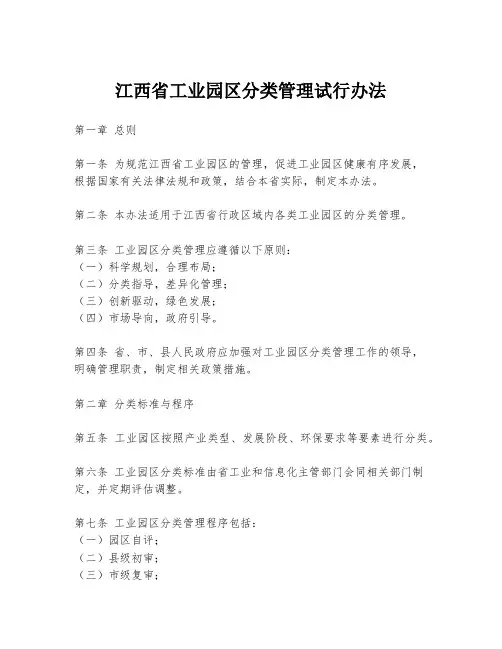 江西省工业园区分类管理试行办法

第一章 总则

第一条 为规范江西省工业园区的管理，促进工业园区健康有序发展，根据国家有关法律法规和政策，结合本省实际，制定本办法。

第二条 本办法适用于江西省行政区域内各类工业园区的分类管理。

第三条 工业园区分类管理应遵循以下原则：
（一）科学规划，合理布局；
（二）分类指导，差异化管理；
（三）创新驱动，绿色发展；
（四）市场导向，政府引导。

第四条 省、市、县人民政府应加强对工业园区分类管理工作的领导，明确管理职责，制定相关政策措施。

第二章 分类标准与程序

第五条 工业园区按照产业类型、发展阶段、环保要求等要素进行分类。

第六条 工业园区分类标准由省工业和信息化主管部门会同相关部门制定，并定期评估调整。

第七条 工业园区分类管理程序包括：
（一）园区自评；
（二）县级初审；
（三）市级复审；